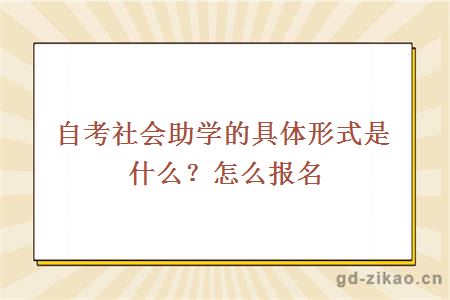 自考社会助学的具体形式是什么？怎么报名

gd-zikao.cn